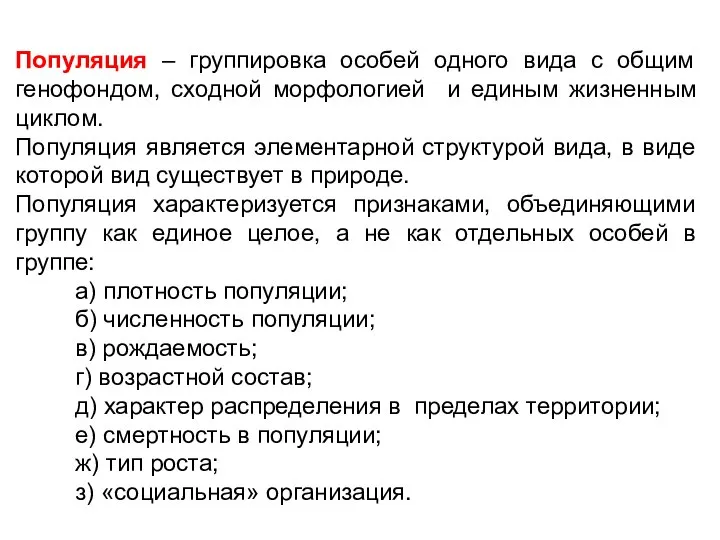 Популяция – группировка особей одного вида с общим генофондом, сходной морфологией и единым жизненным циклом.
Популяция является элементарной структурой вида, в виде которой вид существует в природе.
Популяция характеризуется признаками, объединяющими группу как единое целое, а не как отдельных особей в группе:
а) плотность популяции;
б) численность популяции;
в) рождаемость;
г) возрастной состав;
д) характер распределения в пределах территории;
е) смертность в популяции;
ж) тип роста;
з) «социальная» организация.